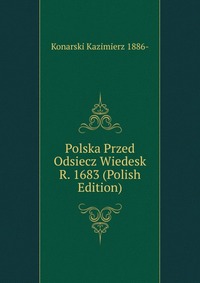 Konarski Kazimierz 1886-

Polska Przed Odsiecz Wiedesk R. 1683 (Polish Edition)